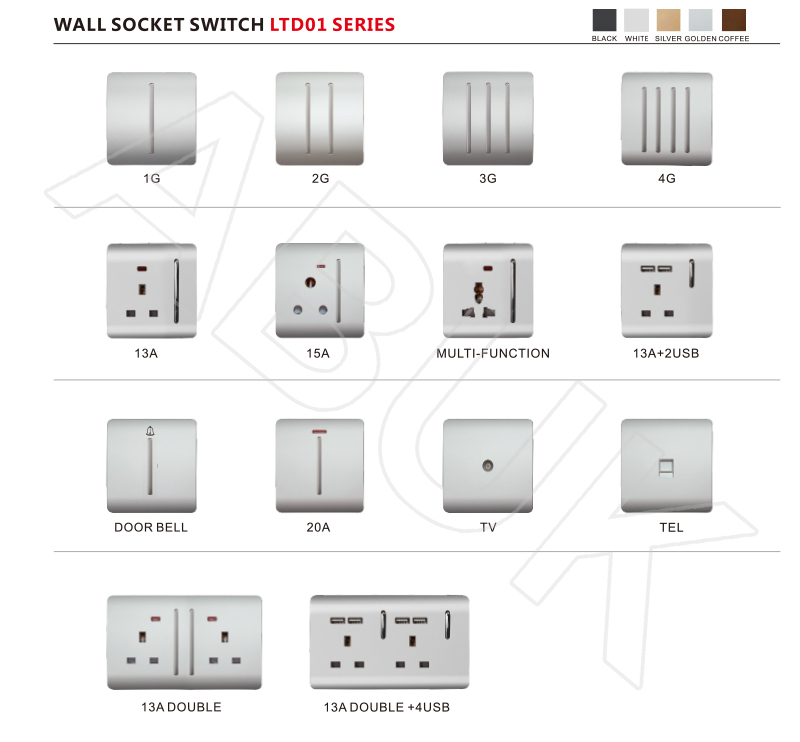 WALL SOCKET SWITCH LTD01 SERIES

BLACK WHITE SILVER GOLDEN COFFEE

1G

2G

3G

4G

13A

15A

MULTI-FUNCTION

13A+2USB

DOOR BELL

20A

TV

TEL

13A DOUBLE

13A DOUBLE +4USB